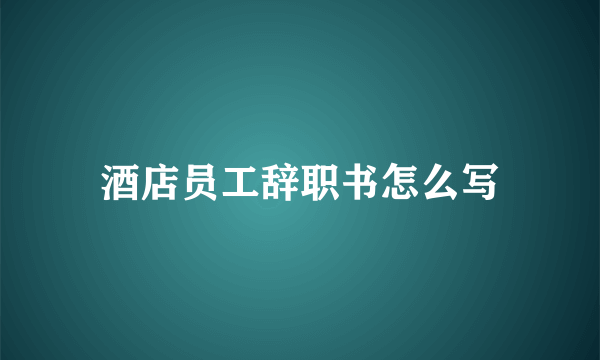 酒店员工辞职书怎么写